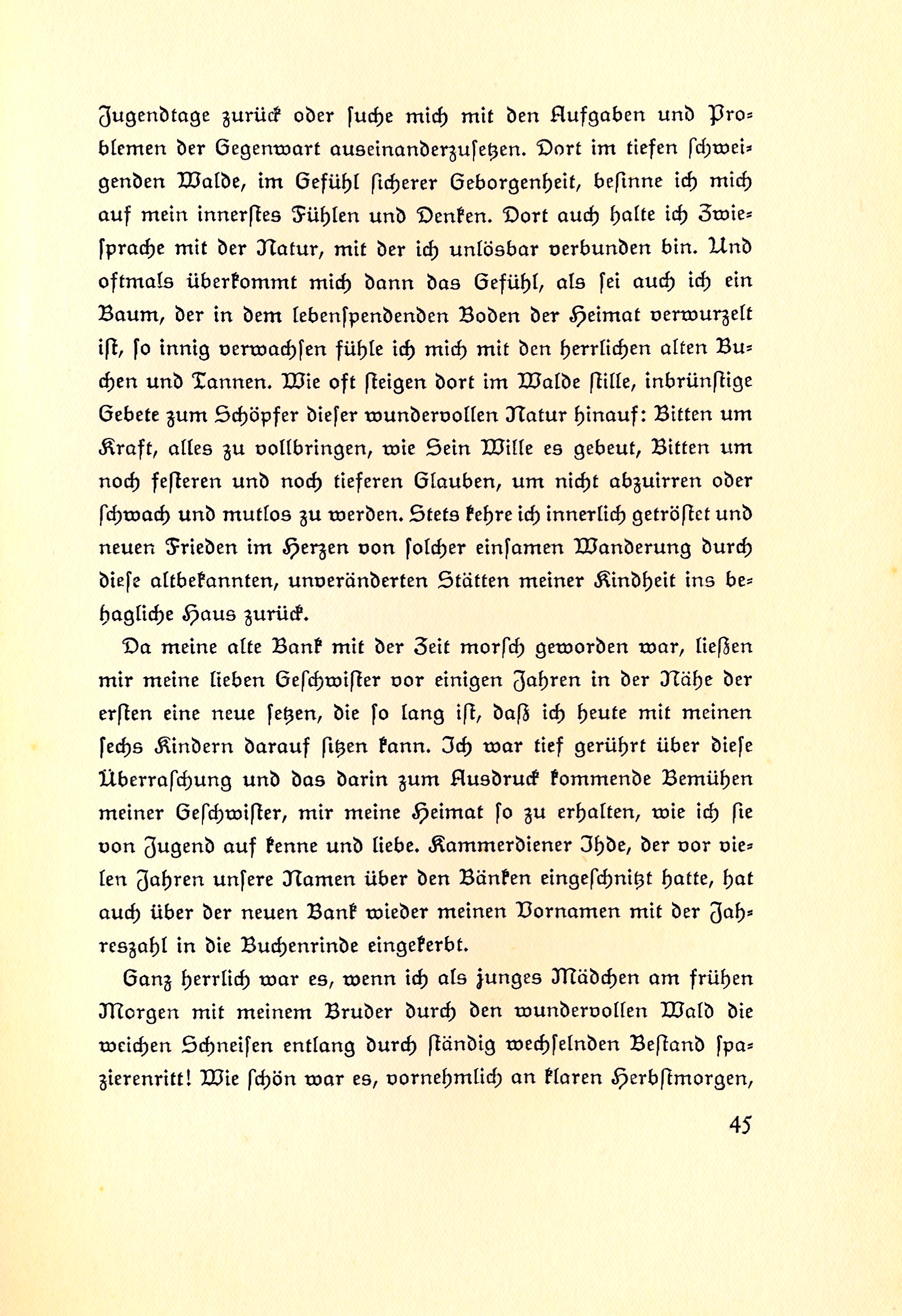 Jugendtage zurück oder suche mich mit den Aufgaben und Problemen der Gegenwart auseinanderzusetzen. Dort im tiefen schweigenden Walde, im Gefühl sicherer Geborgenheit, besinne ich mich auf mein innerstes Fühlen und Denken. Dort auch halte ich Zwiesprache mit der Natur, mit der ich unlösbar verbunden bin. Und oftmals überkommt mich dann das Gefühl, als sei auch ich ein Baum, der in dem lebenspendenden Boden der Heimat verwurzelt ist, so innig verwachsen fühle ich mich mit den herrlichen alten Buchen und Tannen. Wie oft steigen dort im Walde stille, inbrünstige Gebete zum Schöpfer dieser wundervollen Natur hinauf: Bitten um Kraft, alles zu vollbringen, wie Sein Wille es gebeut, Bitten um noch festeren und noch tieferen Glauben, um nicht abzuirren oder schwach und mutlos zu werden. Stets kehre ich innerlich getröstet und neuen Frieden im Herzen von solcher einsamen Wanderung durch diese altbekannten, unveränderten Stätten meiner Kindheit ins behagliche Haus zurück.

Da meine alte Bank mit der Zeit morsch geworden war, ließen mir meine lieben Geschwister vor einigen Jahren in der Nähe der ersten eine neue setzen, die so lang ist, daß ich heute mit meinen sechs Kindern darauf sitzen kann. Ich war tief gerührt über diese Überraschung und das darin zum Ausdruck kommende Bemühen meiner Geschwister, mir meine Heimat so zu erhalten, wie ich sie von Jugend auf kenne und liebe. Kammerdiener Ihde, der vor vielen Jahren unsere Namen über den Bänken eingeschnitzt hatte, hat auch über der neuen Bank wieder meinen Vornamen mit der Jahreszahl in die Buchenrinde eingekerbt.

Ganz herrlich war es, wenn ich als junges Mädchen am frühen Morgen mit meinem Bruder durch den wundervollen Wald die weichen Schneisen entlang durch ständig wechselnden Bestand spazierenritt! Wie schön war es, vornehmlich an klaren Herbstmorgen,

45